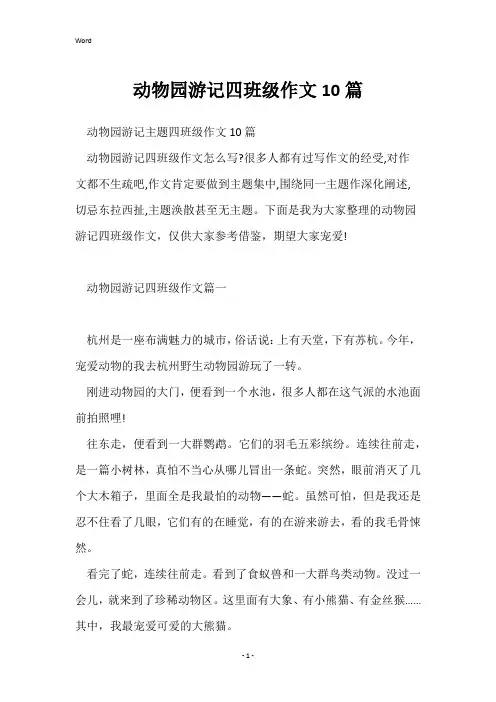 Word

动物园游记四班级作文10篇

动物园游记主题四班级作文10篇

动物园游记四班级作文怎么写?很多人都有过写作文的经受,对作文都不生疏吧,作文肯定要做到主题集中,围绕同一主题作深化阐述,切忌东拉西扯,主题涣散甚至无主题。下面是我为大家整理的动物园游记四班级作文，仅供大家参考借鉴，期望大家宠爱!

动物园游记四班级作文篇一

杭州是一座布满魅力的城市，俗话说：上有天堂，下有苏杭。今年，宠爱动物的我去杭州野生动物园游玩了一转。

刚进动物园的大门，便看到一个水池，很多人都在这气派的水池面前拍照哩!

往东走，便看到一大群鹦鹉。它们的羽毛五彩缤纷。连续往前走，是一篇小树林，真怕不当心从哪儿冒出一条蛇。突然，眼前消灭了几个大木箱子，里面全是我最怕的动物——蛇。虽然可怕，但是我还是忍不住看了几眼，它们有的在睡觉，有的在游来游去，看的我毛骨悚然。

看完了蛇，连续往前走。看到了食蚁兽和一大群鸟类动物。没过一会儿，就来到了珍稀动物区。这里面有大象、有小熊猫、有金丝猴......其中，我最宠爱可爱的大熊猫。

- 1 -